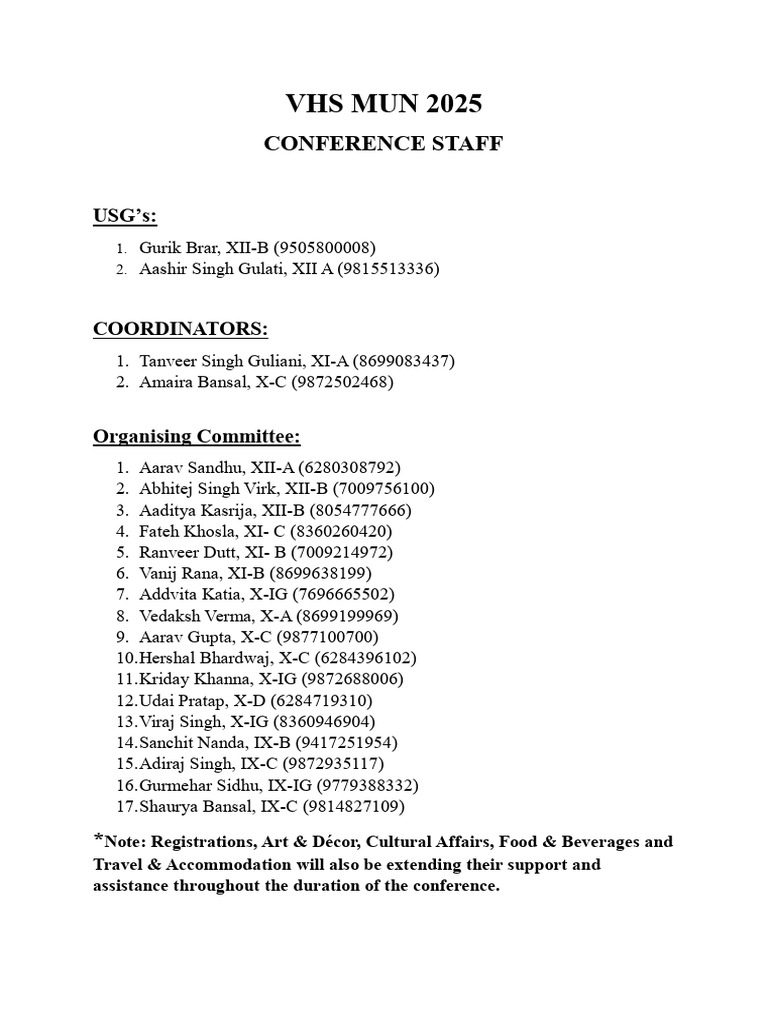 VHS MUN 2025

CONFERENCE STAFF

USG's:

1. Gurik Brar, XII-B (9505800008)
2. Aashir Singh Gulati, XII A (9815513336)

COORDINATORS:

1. Tanveer Singh Guliani, XI-A (8699083437)
2. Amaira Bansal, X-C (9872502468)

Organising Committee:

1. Aarav Sandhu, XII-A (6280308792)
2. Abhitej Singh Virk, XII-B (7009756100)
3. Aaditya Kasrija, XII-B (8054777666)
4. Fateh Khosla, XI- C (8360260420)
5. Ranveer Dutt, XI- B (7009214972)
6. Vanij Rana, XI-B (8699638199)
7. Addvita Katia, X-IG (7696665502)
8. Vedaksh Verma, X-A (8699199969)
9. Aarav Gupta, X-C (9877100700)
10. Hershal Bhardwaj, X-C (6284396102)
11. Kriday Khanna, X-IG (9872688006)
12. Udai Pratap, X-D (6284719310)
13. Viraj Singh, X-IG (8360946904)
14. Sanchit Nanda, IX-B (9417251954)
15. Adiraj Singh, IX-C (9872935117)
16. Gurmehar Sidhu, IX-IG (9779388332)
17. Shaurya Bansal, IX-C (9814827109)

*Note: Registrations, Art & Décor, Cultural Affairs, Food & Beverages and Travel & Accommodation will also be extending their support and assistance throughout the duration of the conference.